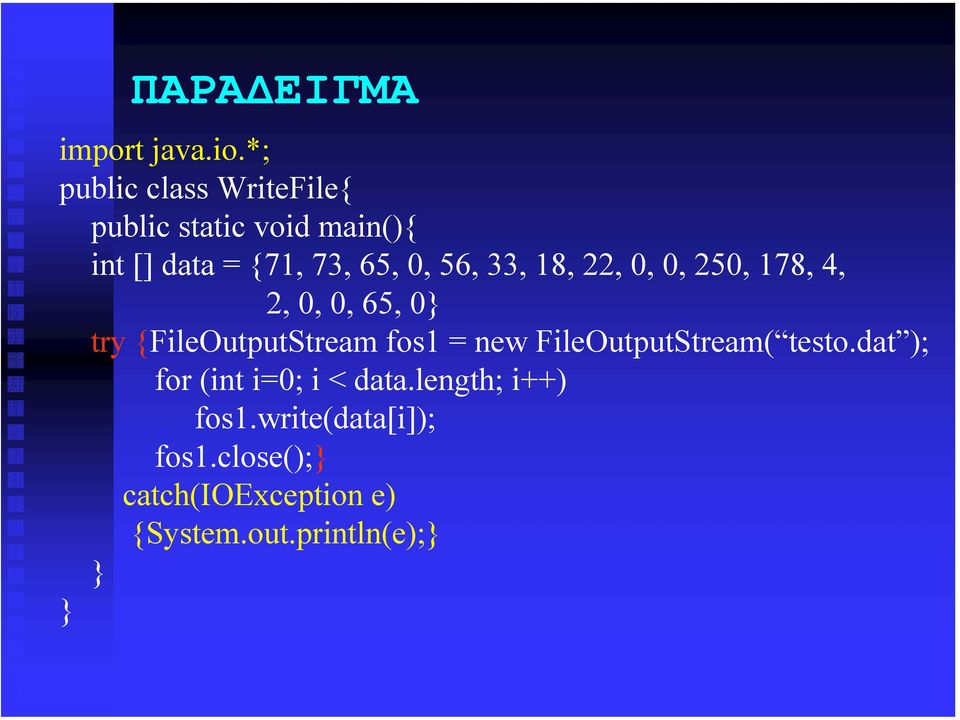 ΠΑΡΑΔΕΙΓΜΑ

import java.io.*;
public class WriteFile{
public static void main(){
int [] data = {71, 73, 65, 0, 56, 33, 18, 22, 0, 0, 250, 178, 4, 2, 0, 0, 65, 0}
try {FileOutputStream fos1 = new FileOutputStream(“testo.dat”);
for (int i=0; i < data.length; i++)
fos1.write(data[i]);
fos1.close();}
catch(IOException e)
{System.out.println(e);}
}
}